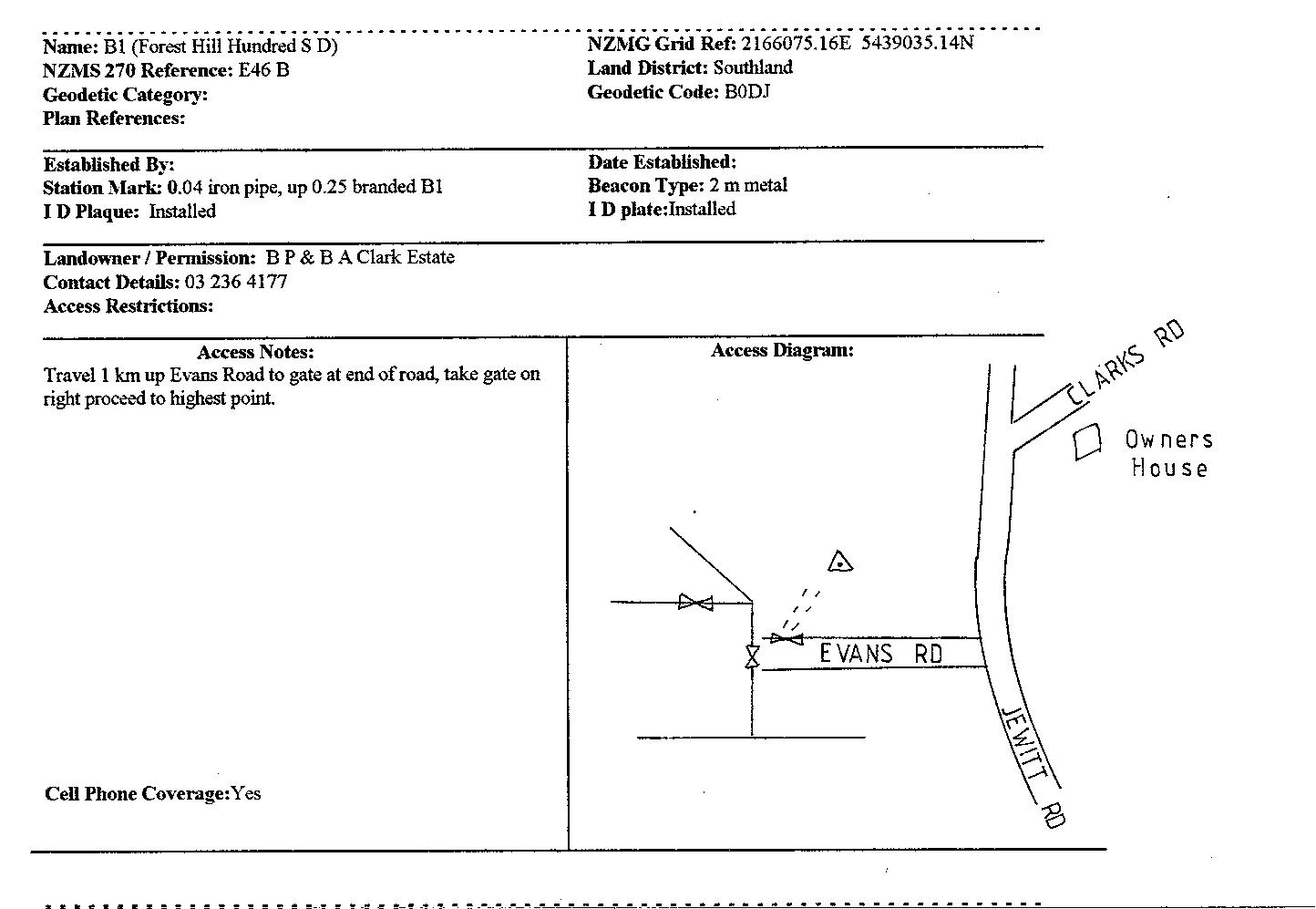 Name: B1 (Forest Hill Hundred S D)
NZMS 270 Reference: E46 B
Geodetic Category:
Plan References:

NZMG Grid Ref: 2166075.16E 5439035.14N
Land District: Southland
Geodetic Code: B0DJ

Established By:
Station Mark: 0.04 iron pipe, up 0.25 branded B1
I D Plaque: Installed

Date Established:
Beacon Type: 2 m metal
I D plate:Installed

Landowner / Permission: B P & B A Clark Estate
Contact Details: 03 236 4177
Access Restrictions:

Access Notes:
Travel 1 km up Evans Road to gate at end of road, take gate on right proceed to highest point.

Cell Phone Coverage:Yes

Access Diagram:

CLARKS RD
Owners House
EVANS RD
JEWITT RD